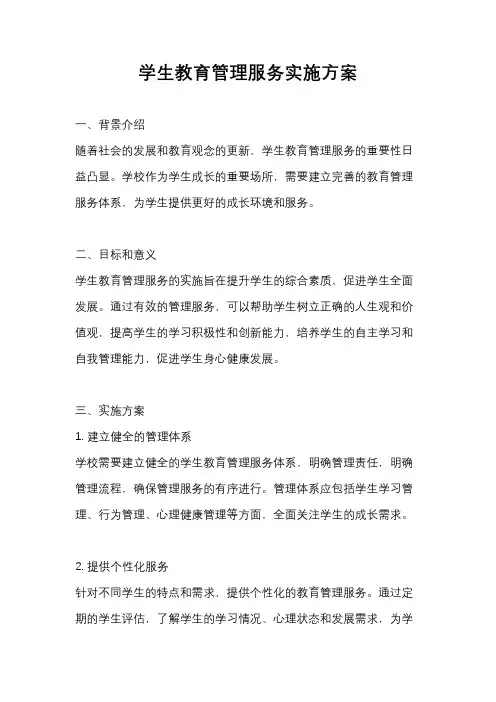 学生教育管理服务实施方案

一、背景介绍

随着社会的发展和教育观念的更新，学生教育管理服务的重要性日益凸显。学校作为学生成长的重要场所，需要建立完善的教育管理服务体系，为学生提供更好的成长环境和服务。

二、目标和意义

学生教育管理服务的实施旨在提升学生的综合素质，促进学生全面发展。通过有效的管理服务，可以帮助学生树立正确的人生观和价值观，提高学生的学习积极性和创新能力，培养学生的自主学习和自我管理能力，促进学生身心健康发展。

三、实施方案

1. 建立健全的管理体系

学校需要建立健全的学生教育管理服务体系，明确管理责任，明确管理流程，确保管理服务的有序进行。管理体系应包括学生学习管理、行为管理、心理健康管理等方面，全面关注学生的成长需求。

2. 提供个性化服务

针对不同学生的特点和需求，提供个性化的教育管理服务。通过定期的学生评估，了解学生的学习情况、心理状态和发展需求，为学